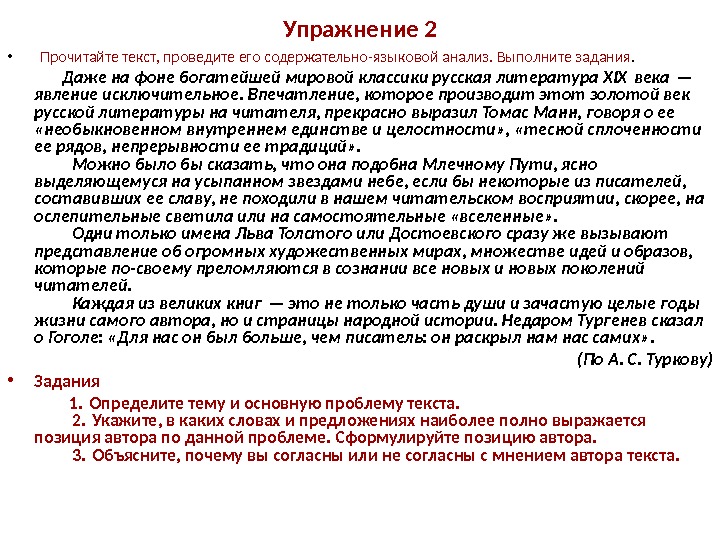 Упражнение 2

• Прочитайте текст, проведите его содержательно-языковой анализ. Выполните задания.

Даже на фоне богатейшей мировой классики русская литература XIX века — явление исключительное. Впечатление, которое производит этот золотой век русской литературы на читателя, прекрасно выразил Томас Манн, говоря о ее «необыкновенном внутреннем единстве и целостности», «тесной сплоченности ее рядов, непрерывности ее традиций».

Можно было бы сказать, что она подобна Млечному Пути, ясно выделяющемуся на усыпанном звездами небе, если бы некоторые из писателей, составивших ее славу, не походили в нашем читательском восприятии, скорее, на ослепительные светила или на самостоятельные «вселенные».

Одни только имена Льва Толстого или Достоевского сразу же вызывают представление об огромных художественных мирах, множестве идей и образов, которые по-своему преломляются в сознании все новых и новых поколений читателей.

Каждая из великих книг — это не только часть души и зачастую целые годы жизни самого автора, но и страницы народной истории. Недаром Тургенев сказал о Гоголе: «Для нас он был больше, чем писатель: он раскрыл нам нас самих».

(По А. С. Туркову)

• Задания

1. Определите тему и основную проблему текста.
2. Укажите, в каких словах и предложениях наиболее полно выражается позиция автора по данной проблеме. Сформулируйте позицию автора.
3. Объясните, почему вы согласны или не согласны с мнением автора текста.